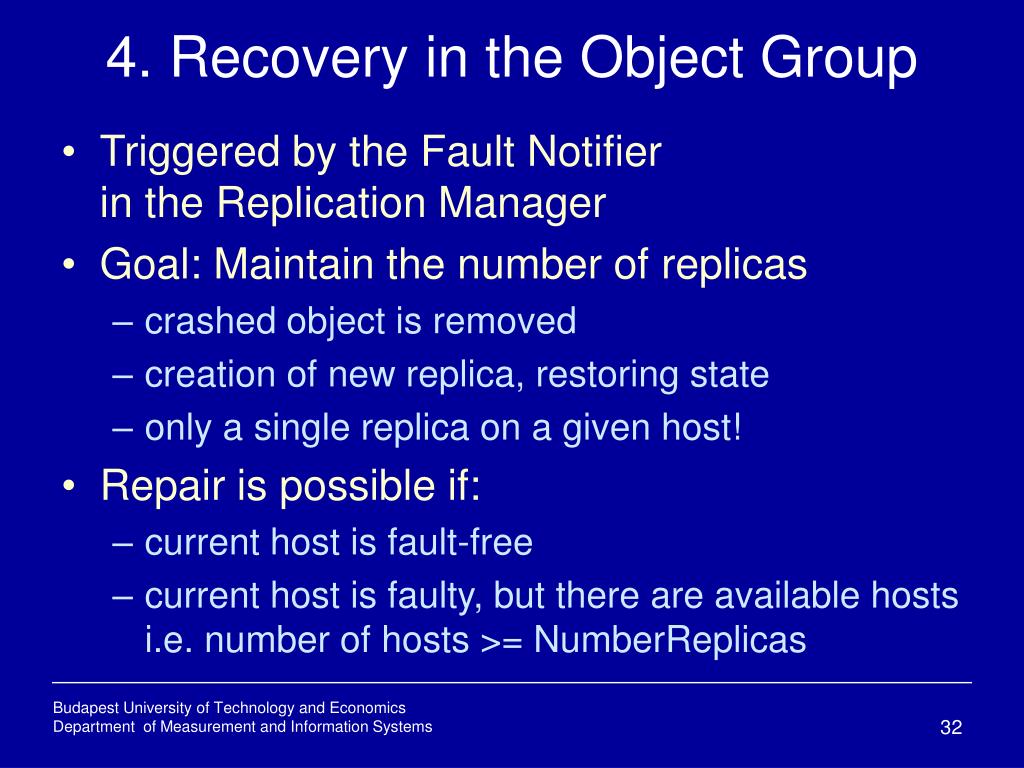 4. Recovery in the Object Group

• Triggered by the Fault Notifier in the Replication Manager
• Goal: Maintain the number of replicas
– crashed object is removed
– creation of new replica, restoring state
– only a single replica on a given host!
• Repair is possible if:
– current host is fault-free
– current host is faulty, but there are available hosts i.e. number of hosts >= NumberReplicas

Budapest University of Technology and Economics
Department of Measurement and Information Systems

32